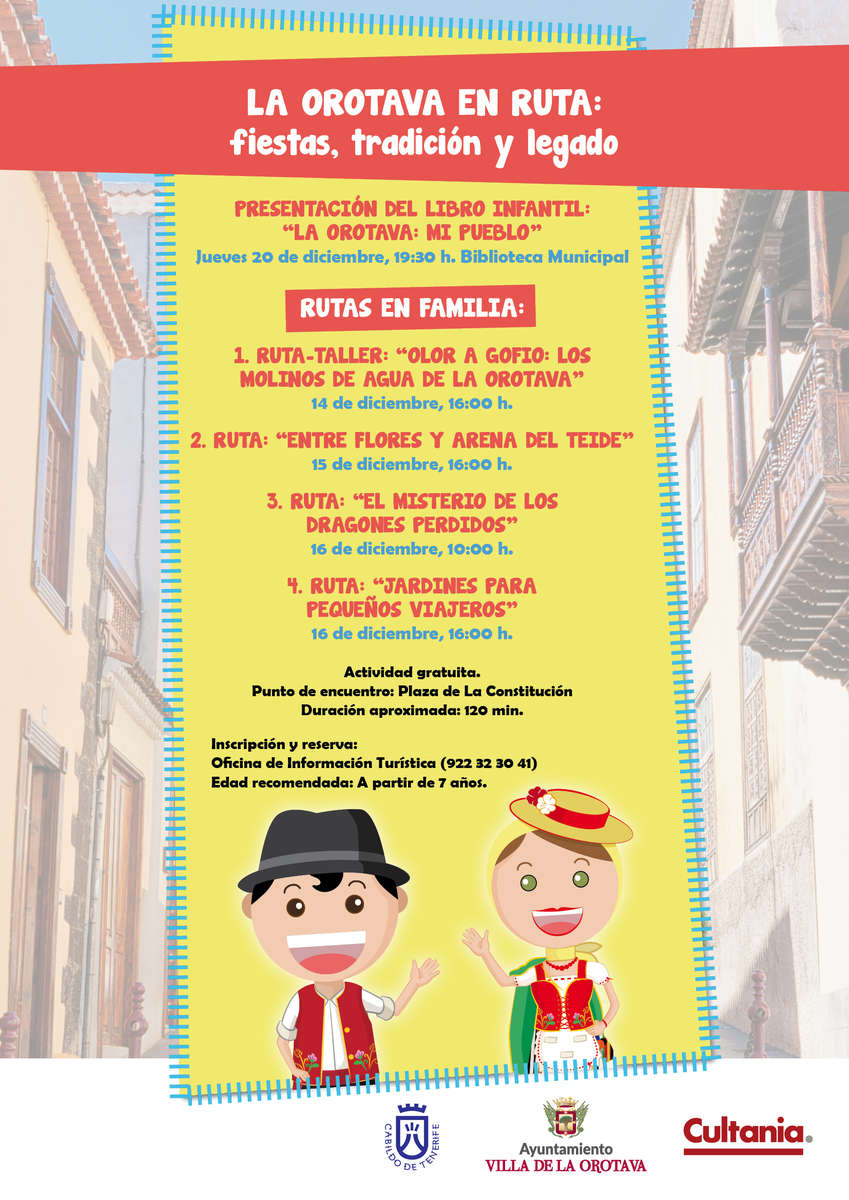 LA OROTAVA EN RUTA:
fiestas, tradición y legado

PRESENTACIÓN DEL LIBRO INFANTIL:
"LA OROTAVA: MI PUEBLO"
Jueves 20 de diciembre, 19:30 h. Biblioteca Municipal

RUTAS EN FAMILIA:

1. RUTA-TALLER: "OLOR A GOFIO: LOS MOLINOS DE AGUA DE LA OROTAVA"
14 de diciembre, 16:00 h.

2. RUTA: "ENTRE FLORES Y ARENA DEL TEIDE"
15 de diciembre, 16:00 h.

3. RUTA: "EL MISTERIO DE LOS DRAGONES PERDIDOS"
16 de diciembre, 10:00 h.

4. RUTA: "JARDINES PARA PEQUEÑOS VIAJEROS"
16 de diciembre, 16:00 h.

Actividad gratuita.
Punto de encuentro: Plaza de La Constitución
Duración aproximada: 120 min.

Inscripción y reserva:
Oficina de Información Turística (922 32 30 41)
Edad recomendada: A partir de 7 años.

CABILDO DE TENERIFE

Ayuntamiento
VILLA DE LA OROTAVA

Cultania.